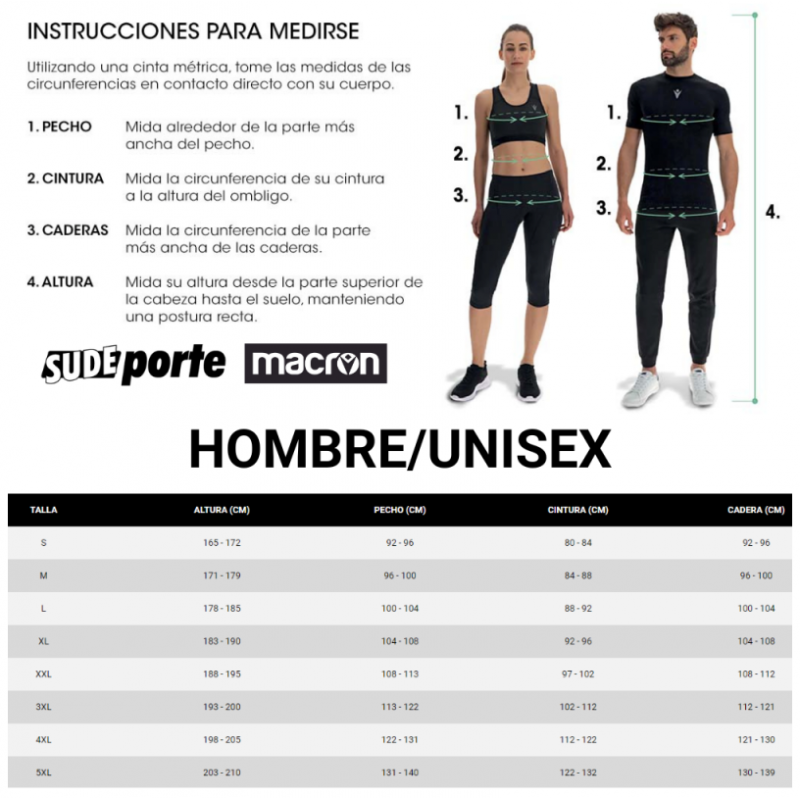 INSTRUCCIONES PARA MEDIRSE

Utilizando una cinta métrica, tome las medidas de las circunferencias en contacto directo con su cuerpo.

1. PECHO Mida alrededor de la parte más ancha del pecho.

2. CINTURA Mida la circunferencia de su cintura a la altura del ombligo.

3. CADERAS Mida la circunferencia de la parte más ancha de las caderas.

4. ALTURA Mida su altura desde la parte superior de la cabeza hasta el suelo, manteniendo una postura recta.

SUDEporte macron

1.
2.
3.

1.
2.
3.

4.

HOMBRE/UNISEX

| TALLA | ALTURA (CM) | PECHO (CM) | CINTURA (CM) | CADERA (CM) |
|---|---|---|---|---|
| S | 165 - 172 | 92 - 96 | 80 - 84 | 92 - 96 |
| M | 171 - 179 | 96 - 100 | 84 - 88 | 96 - 100 |
| L | 178 - 185 | 100 - 104 | 88 - 92 | 100 - 104 |
| XL | 183 - 190 | 104 - 108 | 92 - 96 | 104 - 108 |
| XXL | 188 - 195 | 108 - 113 | 97 - 102 | 108 - 112 |
| 3XL | 193 - 200 | 113 - 122 | 102 - 112 | 112 - 121 |
| 4XL | 198 - 205 | 122 - 131 | 112 - 122 | 121 - 130 |
| 5XL | 203 - 210 | 131 - 140 | 122 - 132 | 130 - 139 |